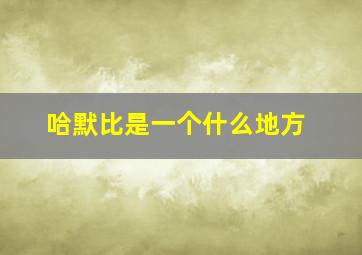 哈默比是一个什么地方